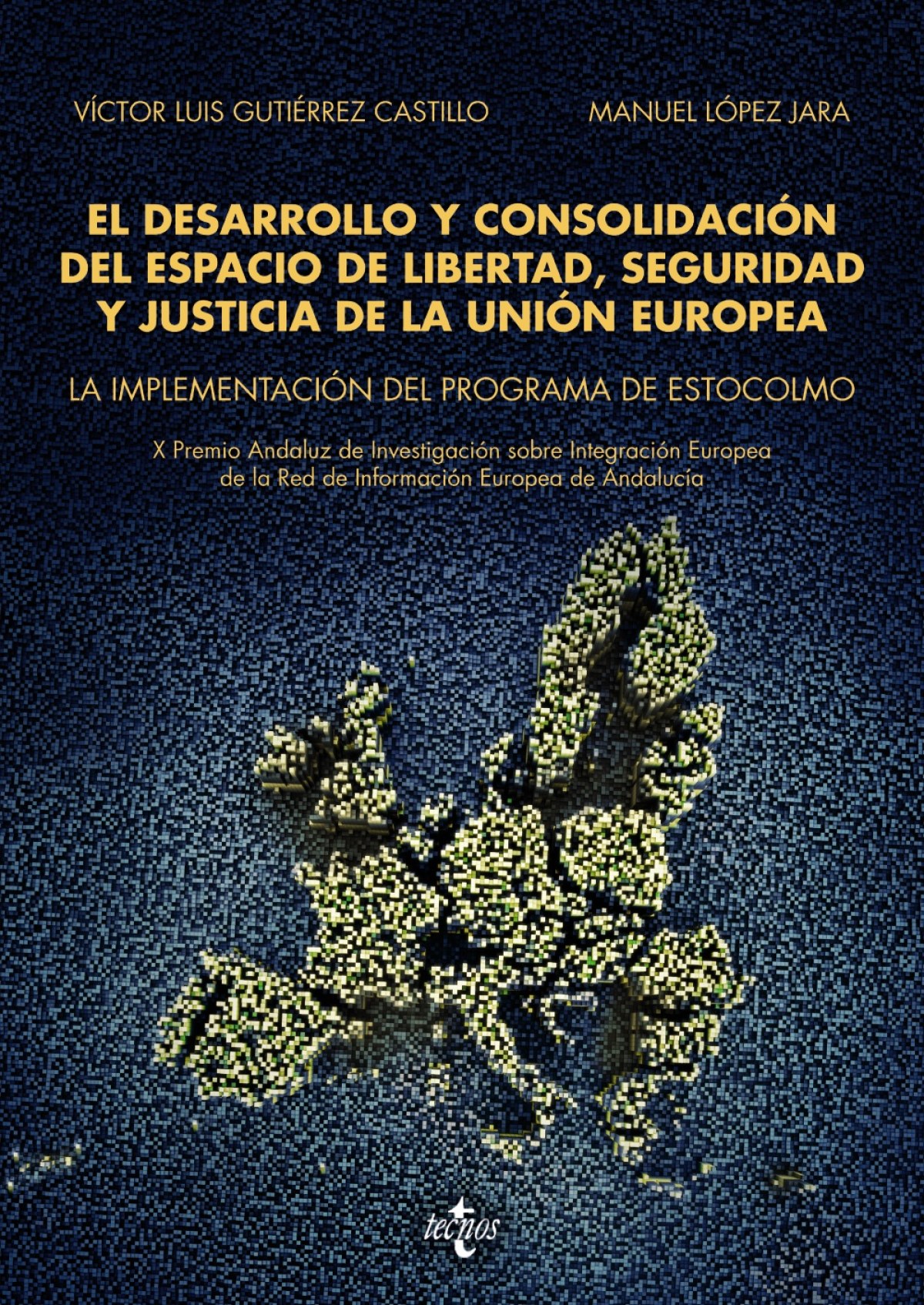 VÍCTOR LUIS GUTIÉRREZ CASTILLO MANUEL LÓPEZ JARA

EL DESARROLLO Y CONSOLIDACIÓN
DEL ESPACIO DE LIBERTAD, SEGURIDAD
Y JUSTICIA DE LA UNIÓN EUROPEA

LA IMPLEMENTACIÓN DEL PROGRAMA DE ESTOCOLMO

X Premio Andaluz de Investigación sobre Integración Europea
de la Red de Información Europea de Andalucía

tecnos